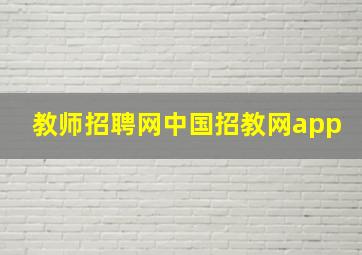 教师招聘网中国招教网app